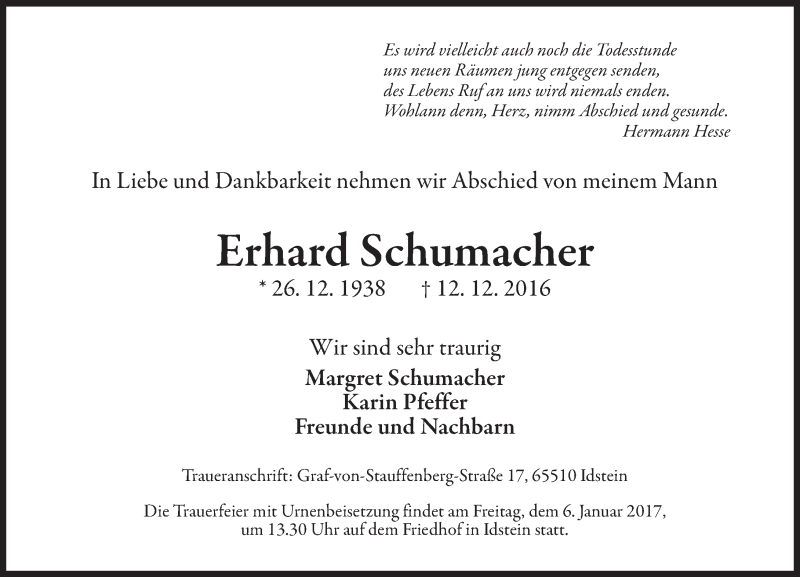 Es wird vielleicht auch noch die Todesstunde
uns neuen Räumen jung entgegen senden,
des Lebens Ruf an uns wird niemals enden.
Wohlann denn, Herz, nimm Abschied und gesunde.
Hermann Hesse

In Liebe und Dankbarkeit nehmen wir Abschied von meinem Mann

Erhard Schumacher
* 26. 12. 1938 † 12. 12. 2016

Wir sind sehr traurig
Margret Schumacher
Karin Pfeffer
Freunde und Nachbarn

Traueranschrift: Graf-von-Stauffenberg-Straße 17, 65510 Idstein

Die Trauerfeier mit Urnenbeisetzung findet am Freitag, dem 6. Januar 2017, um 13.30 Uhr auf dem Friedhof in Idstein statt.